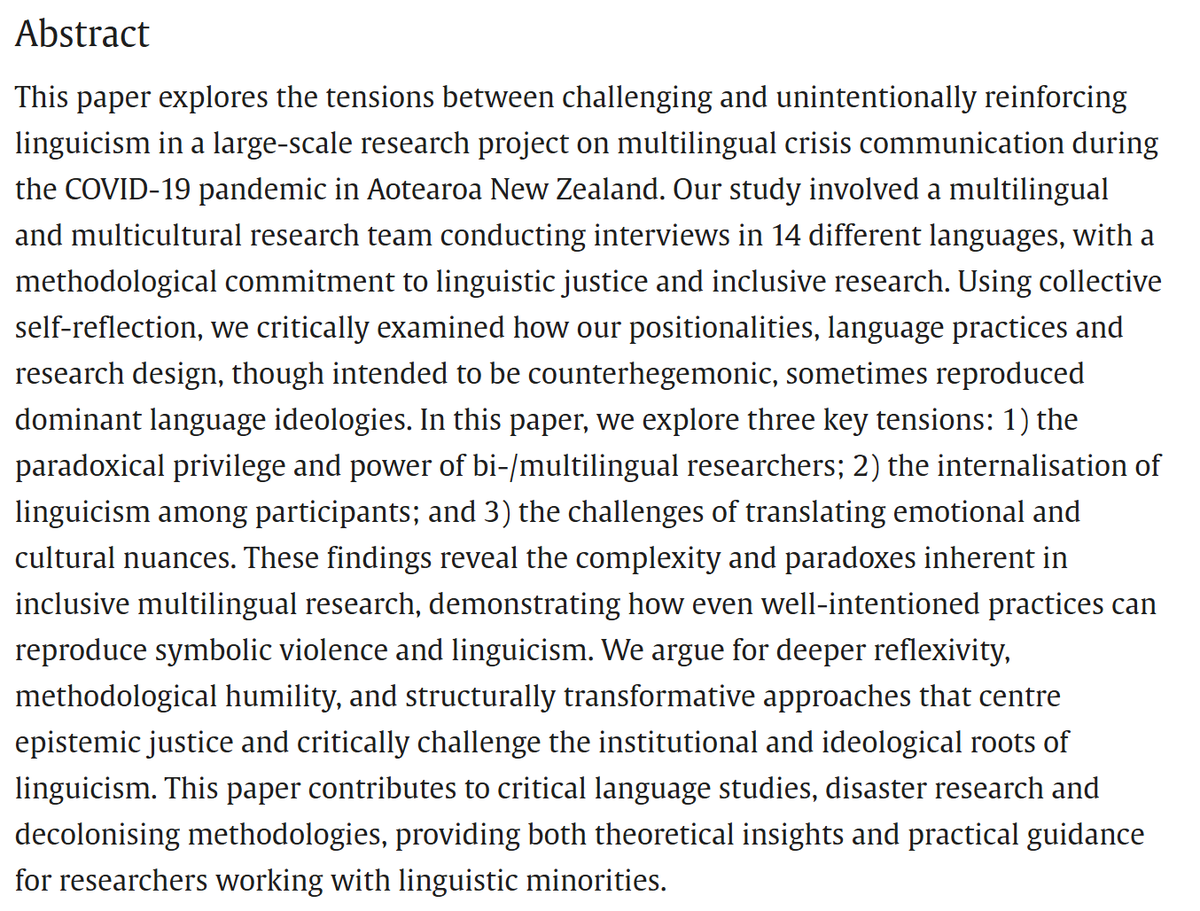 Abstract

This paper explores the tensions between challenging and unintentionally reinforcing linguicism in a large-scale research project on multilingual crisis communication during the COVID-19 pandemic in Aotearoa New Zealand. Our study involved a multilingual and multicultural research team conducting interviews in 14 different languages, with a methodological commitment to linguistic justice and inclusive research. Using collective self-reflection, we critically examined how our positionalities, language practices and research design, though intended to be counterhegemonic, sometimes reproduced dominant language ideologies. In this paper, we explore three key tensions: 1) the paradoxical privilege and power of bi-/multilingual researchers; 2) the internalisation of linguicism among participants; and 3) the challenges of translating emotional and cultural nuances. These findings reveal the complexity and paradoxes inherent in inclusive multilingual research, demonstrating how even well-intentioned practices can reproduce symbolic violence and linguicism. We argue for deeper reflexivity, methodological humility, and structurally transformative approaches that centre epistemic justice and critically challenge the institutional and ideological roots of linguicism. This paper contributes to critical language studies, disaster research and decolonising methodologies, providing both theoretical insights and practical guidance for researchers working with linguistic minorities.